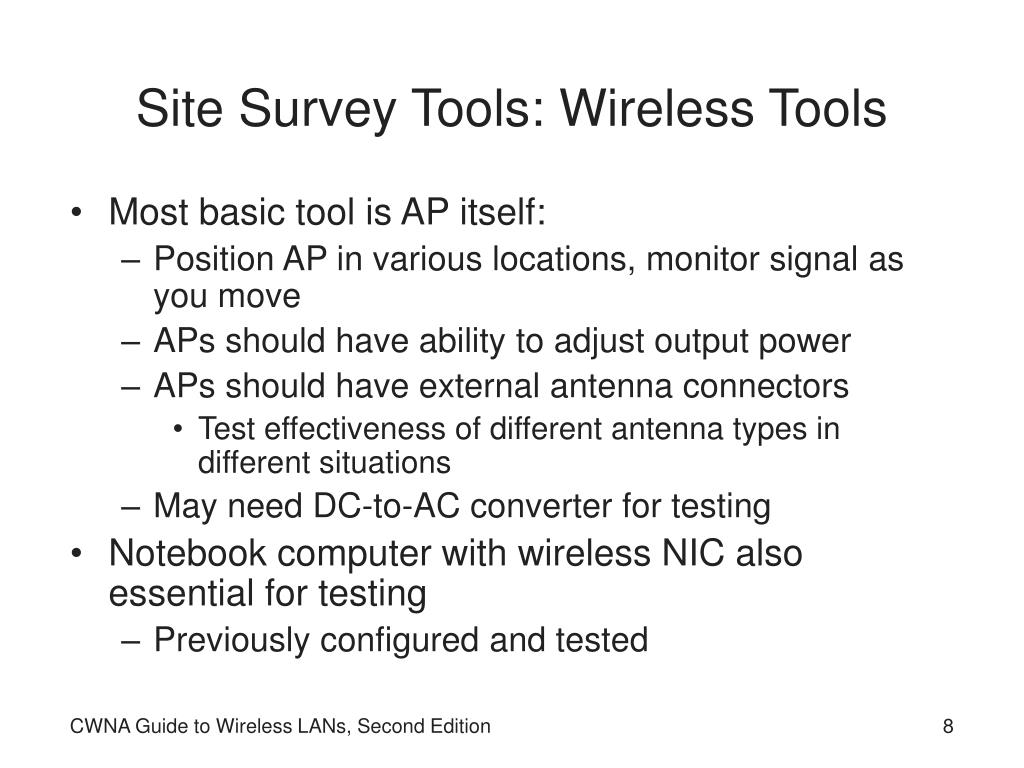 Site Survey Tools: Wireless Tools

• Most basic tool is AP itself:
  – Position AP in various locations, monitor signal as you move
  – APs should have ability to adjust output power
  – APs should have external antenna connectors
    • Test effectiveness of different antenna types in different situations
  – May need DC-to-AC converter for testing
• Notebook computer with wireless NIC also essential for testing
  – Previously configured and tested

CWNA Guide to Wireless LANs, Second Edition

8